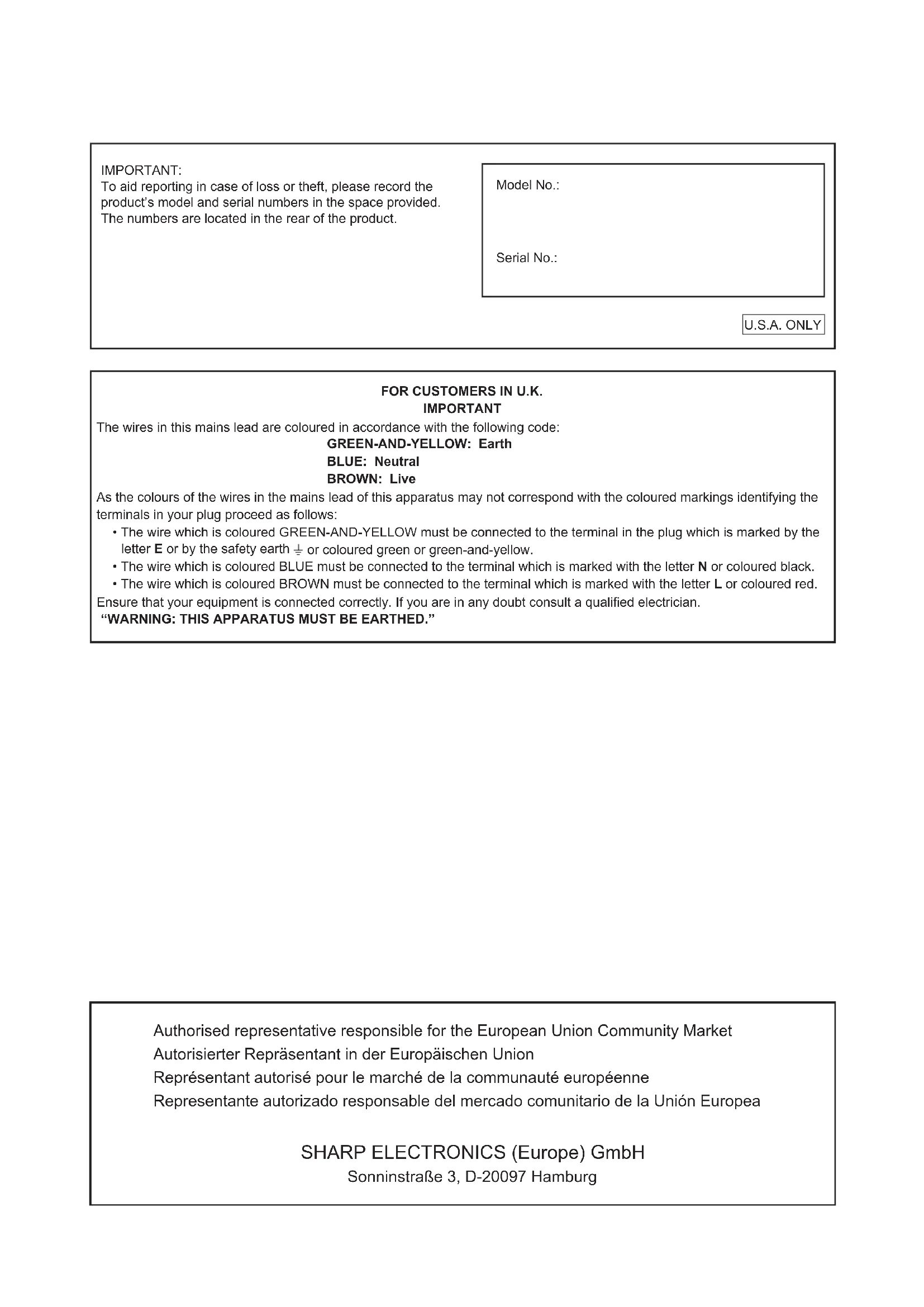 IMPORTANT:
To aid reporting in case of loss or theft, please record the product's model and serial numbers in the space provided. The numbers are located in the rear of the product.

Model No.:

Serial No.:

U.S.A. ONLY

FOR CUSTOMERS IN U.K.
IMPORTANT
The wires in this mains lead are coloured in accordance with the following code:
GREEN-AND-YELLOW: Earth
BLUE: Neutral
BROWN: Live
As the colours of the wires in the mains lead of this apparatus may not correspond with the coloured markings identifying the terminals in your plug proceed as follows:
• The wire which is coloured GREEN-AND-YELLOW must be connected to the terminal in the plug which is marked by the letter E or by the safety earth ⏚ or coloured green or green-and-yellow.
• The wire which is coloured BLUE must be connected to the terminal which is marked with the letter N or coloured black.
• The wire which is coloured BROWN must be connected to the terminal which is marked with the letter L or coloured red.
Ensure that your equipment is connected correctly. If you are in any doubt consult a qualified electrician.
"WARNING: THIS APPARATUS MUST BE EARTHED."

Authorised representative responsible for the European Union Community Market
Autorisierter Repräsentant in der Europäischen Union
Représentant autorisé pour le marché de la communauté européenne
Representante autorizado responsable del mercado comunitario de la Unión Europea

SHARP ELECTRONICS (Europe) GmbH
Sonninstraße 3, D-20097 Hamburg